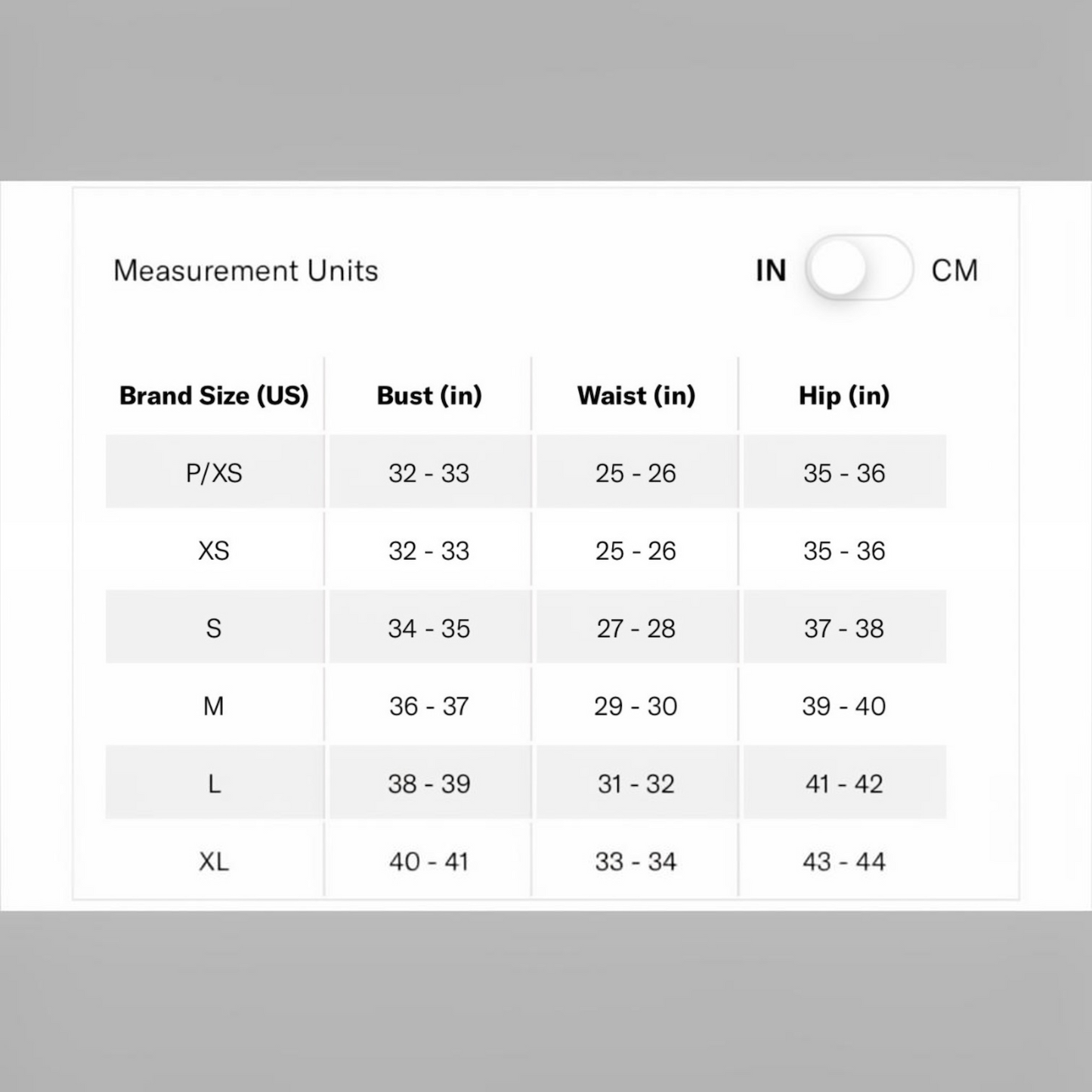 Measurement Units

IN CM

| Brand Size (US) | Bust (in) | Waist (in) | Hip (in) |
|---|---|---|---|
| P/XS | 32 - 33 | 25 - 26 | 35 - 36 |
| XS | 32 - 33 | 25 - 26 | 35 - 36 |
| S | 34 - 35 | 27 - 28 | 37 - 38 |
| M | 36 - 37 | 29 - 30 | 39 - 40 |
| L | 38 - 39 | 31 - 32 | 41 - 42 |
| XL | 40 - 41 | 33 - 34 | 43 - 44 |